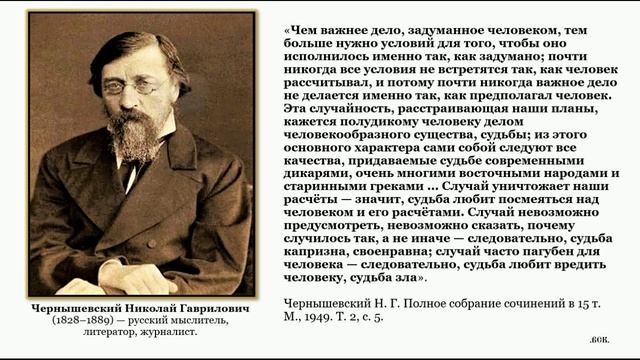 Чернышевский Николай Гаврилович (1828–1889) — русский мыслитель, литератор, журналист.

«Чем важнее дело, задуманное человеком, тем больше нужно условий для того, чтобы оно исполнилось именно так, как задумано; почти никогда все условия не встретятся так, как человек рассчитывал, и потому почти никогда важное дело не делается именно так, как предполагал человек. Эта случайность, расстраивающая наши планы, кажется полудикому человеку делом человекообразного существа, судьбы; из этого основного характера сами собой следуют все качества, придаваемые судьбе современными дикарями, очень многими восточными народами и старинными греками ... Случай уничтожает наши расчёты — значит, судьба любит посмеяться над человеком и его расчётами. Случай невозможно предусмотреть, невозможно сказать, почему случилось так, а не иначе — следовательно, судьба капризна, своенравна; случай часто пагубен для человека — следовательно, судьба любит вредить человеку, судьба зла».

Чернышевский Н. Г. Полное собрание сочинений в 15 т. М., 1949. Т. 2, с. 5.

.вок.